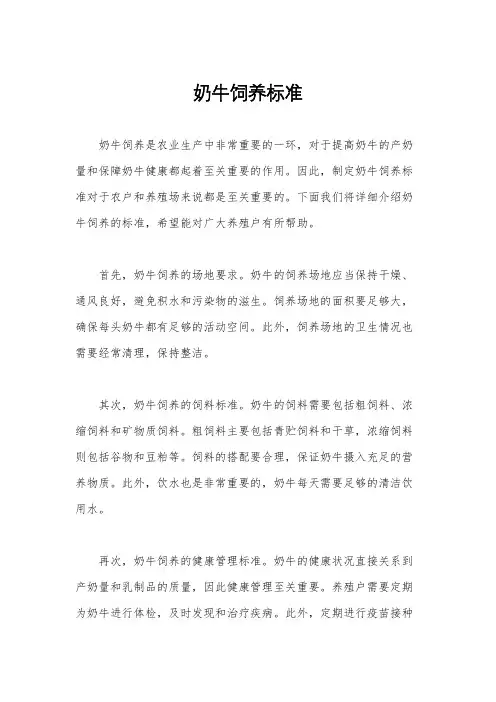 奶牛饲养标准

奶牛饲养是农业生产中非常重要的一环，对于提高奶牛的产奶量和保障奶牛健康都起着至关重要的作用。因此，制定奶牛饲养标准对于农户和养殖场来说都是至关重要的。下面我们将详细介绍奶牛饲养的标准，希望能对广大养殖户有所帮助。

首先，奶牛饲养的场地要求。奶牛的饲养场地应当保持干燥、通风良好，避免积水和污染物的滋生。饲养场地的面积要足够大，确保每头奶牛都有足够的活动空间。此外，饲养场地的卫生情况也需要经常清理，保持整洁。

其次，奶牛饲养的饲料标准。奶牛的饲料需要包括粗饲料、浓缩饲料和矿物质饲料。粗饲料主要包括青贮饲料和干草，浓缩饲料则包括谷物和豆粕等。饲料的搭配要合理，保证奶牛摄入充足的营养物质。此外，饮水也是非常重要的，奶牛每天需要足够的清洁饮用水。

再次，奶牛饲养的健康管理标准。奶牛的健康状况直接关系到产奶量和乳制品的质量，因此健康管理至关重要。养殖户需要定期为奶牛进行体检，及时发现和治疗疾病。此外，定期进行疫苗接种